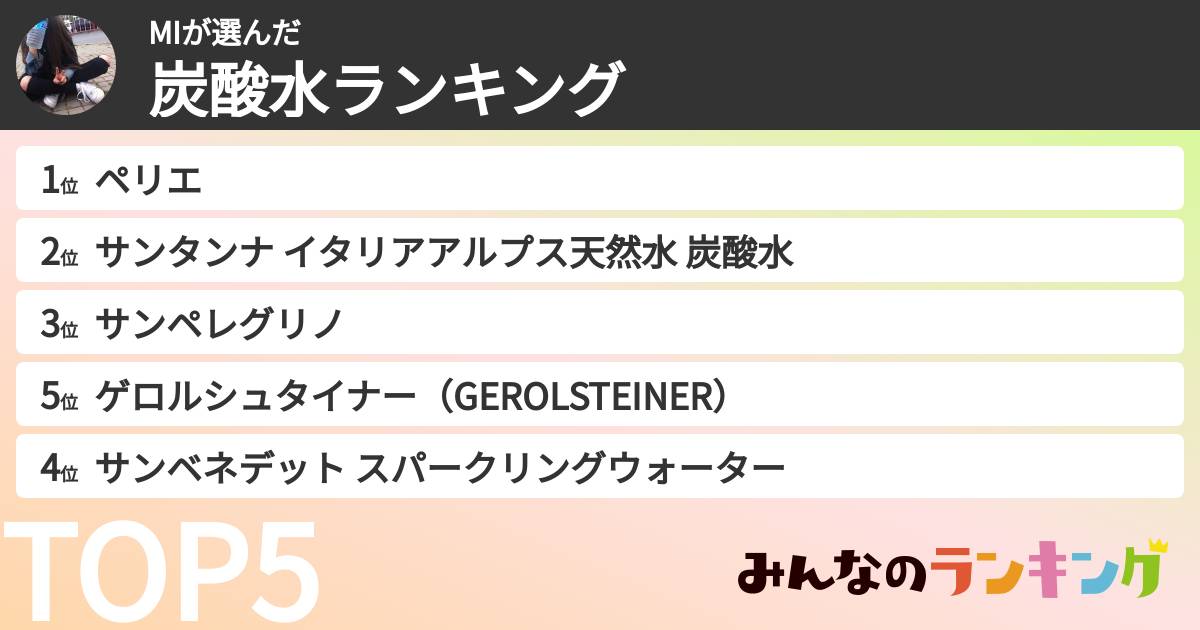 MIが選んだ
炭酸水ランキング

1位 ペリエ
2位 サンタンナ イタリアアルプス天然水 炭酸水
3位 サンペレグリノ
5位 ゲロルシュタイナー（GEROLSTEINER）
4位 サンベネデット スパークリングウォーター

TOP5

みんなのランキング